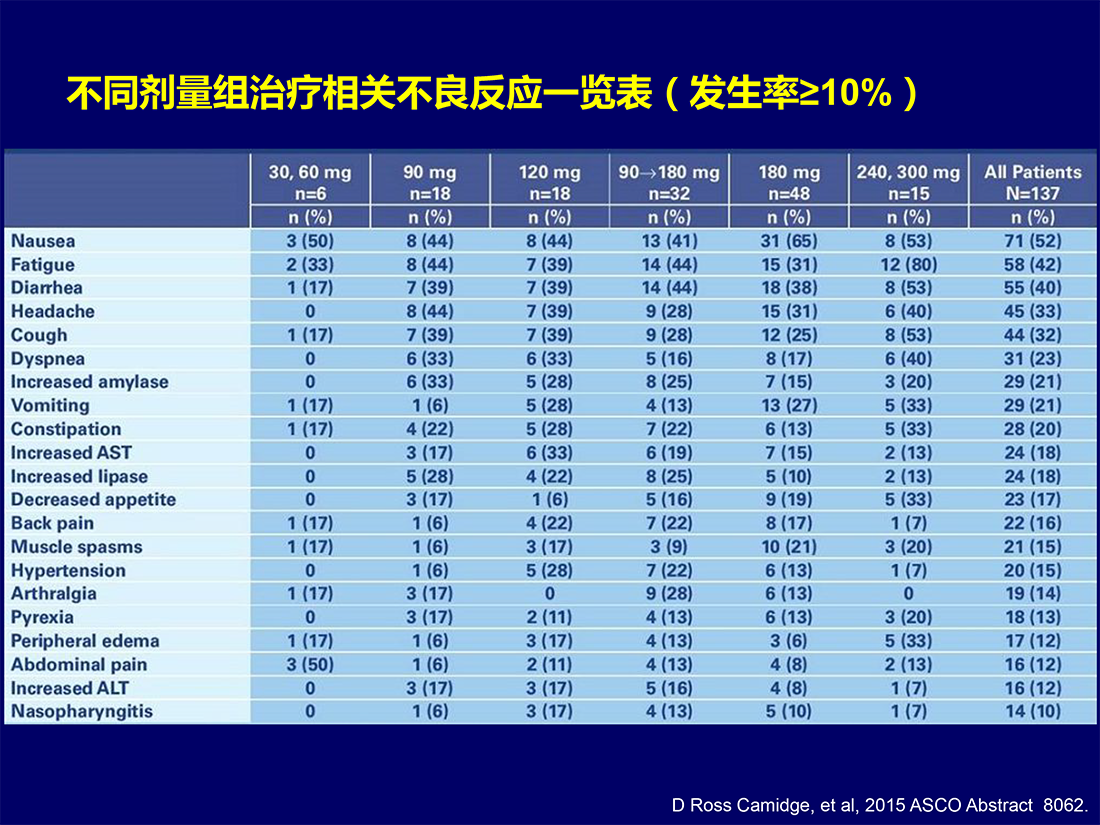 不同剂量组治疗相关不良反应一览表（发生率≥10%）

| | 30, 60 mg n=6 | 90 mg n=18 | 120 mg n=18 | 90→180 mg n=32 | 180 mg n=48 | 240, 300 mg n=15 | All Patients N=137 |
|---|---|---|---|---|---|---|---|
| | n (%) | n (%) | n (%) | n (%) | n (%) | n (%) | n (%) |
| Nausea | 3 (50) | 8 (44) | 8 (44) | 13 (41) | 31 (65) | 8 (53) | 71 (52) |
| Fatigue | 2 (33) | 8 (44) | 7 (39) | 14 (44) | 15 (31) | 12 (80) | 58 (42) |
| Diarrhea | 1 (17) | 7 (39) | 7 (39) | 14 (44) | 18 (38) | 8 (53) | 55 (40) |
| Headache | 0 | 8 (44) | 7 (39) | 9 (28) | 15 (31) | 6 (40) | 45 (33) |
| Cough | 1 (17) | 7 (39) | 7 (39) | 9 (28) | 12 (25) | 8 (53) | 44 (32) |
| Dyspnea | 0 | 6 (33) | 6 (33) | 5 (16) | 8 (17) | 6 (40) | 31 (23) |
| Increased amylase | 0 | 6 (33) | 5 (28) | 8 (25) | 7 (15) | 3 (20) | 29 (21) |
| Vomiting | 1 (17) | 1 (6) | 5 (28) | 4 (13) | 13 (27) | 5 (33) | 29 (21) |
| Constipation | 1 (17) | 4 (22) | 5 (28) | 7 (22) | 6 (13) | 5 (33) | 28 (20) |
| Increased AST | 0 | 3 (17) | 6 (33) | 6 (19) | 7 (15) | 2 (13) | 24 (18) |
| Increased lipase | 0 | 5 (28) | 4 (22) | 8 (25) | 5 (10) | 2 (13) | 24 (18) |
| Decreased appetite | 0 | 3 (17) | 1 (6) | 5 (16) | 9 (19) | 5 (33) | 23 (17) |
| Back pain | 1 (17) | 1 (6) | 4 (22) | 7 (22) | 8 (17) | 1 (7) | 22 (16) |
| Muscle spasms | 1 (17) | 1 (6) | 3 (17) | 3 (9) | 10 (21) | 3 (20) | 21 (15) |
| Hypertension | 0 | 1 (6) | 5 (28) | 7 (22) | 6 (13) | 1 (7) | 20 (15) |
| Arthralgia | 1 (17) | 3 (17) | 0 | 9 (28) | 6 (13) | 0 | 19 (14) |
| Pyrexia | 0 | 3 (17) | 2 (11) | 4 (13) | 6 (13) | 3 (20) | 18 (13) |
| Peripheral edema | 1 (17) | 1 (6) | 3 (17) | 4 (13) | 3 (6) | 5 (33) | 17 (12) |
| Abdominal pain | 3 (50) | 1 (6) | 2 (11) | 4 (13) | 4 (8) | 2 (13) | 16 (12) |
| Increased ALT | 0 | 3 (17) | 3 (17) | 5 (16) | 4 (8) | 1 (7) | 16 (12) |
| Nasopharyngitis | 0 | 1 (6) | 3 (17) | 4 (13) | 5 (10) | 1 (7) | 14 (10) |

D Ross Camidge, et al, 2015 ASCO Abstract 8062.